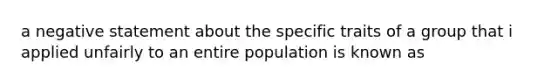 a negative statement about the specific traits of a group that i applied unfairly to an entire population is known as